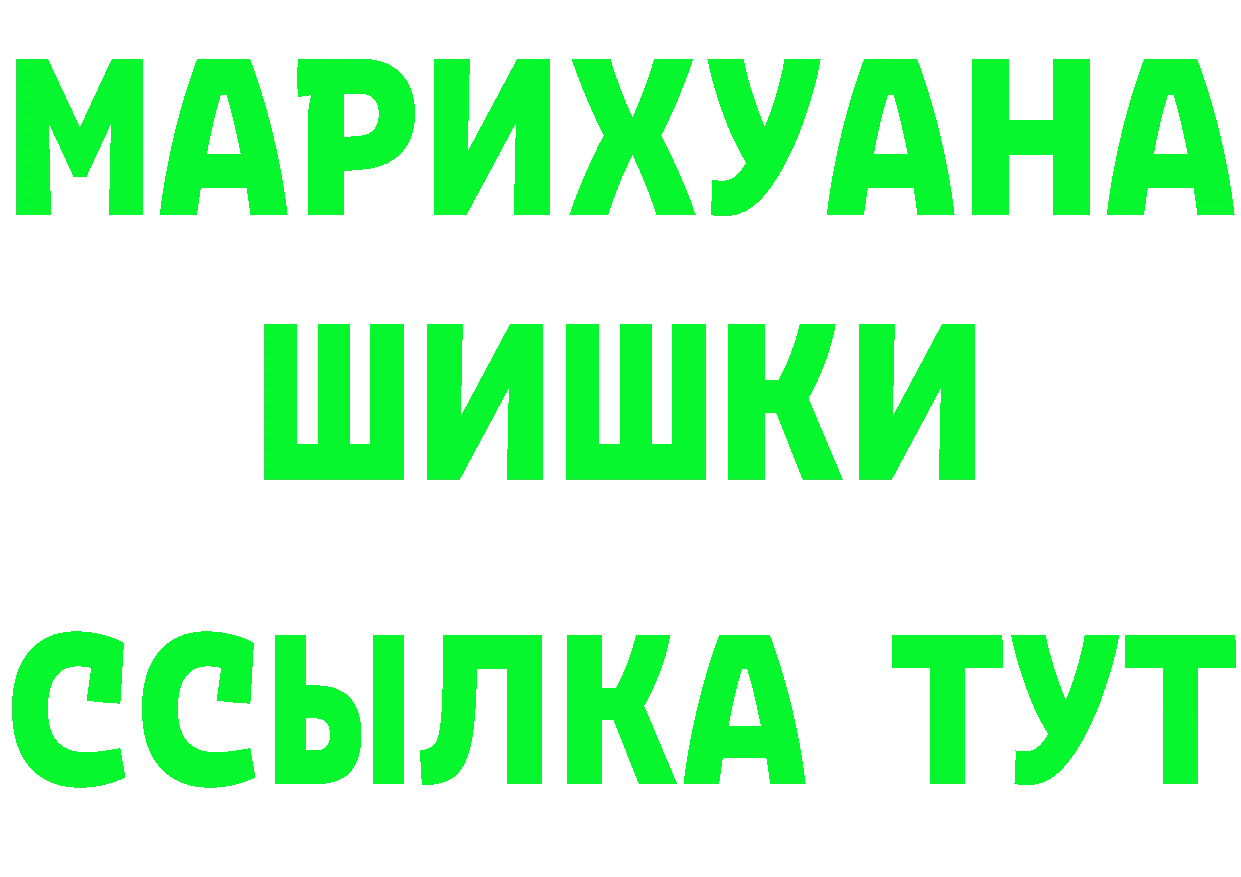 МАРИХУАНА
ШИШКИ
ССЫЛКА ТУТ